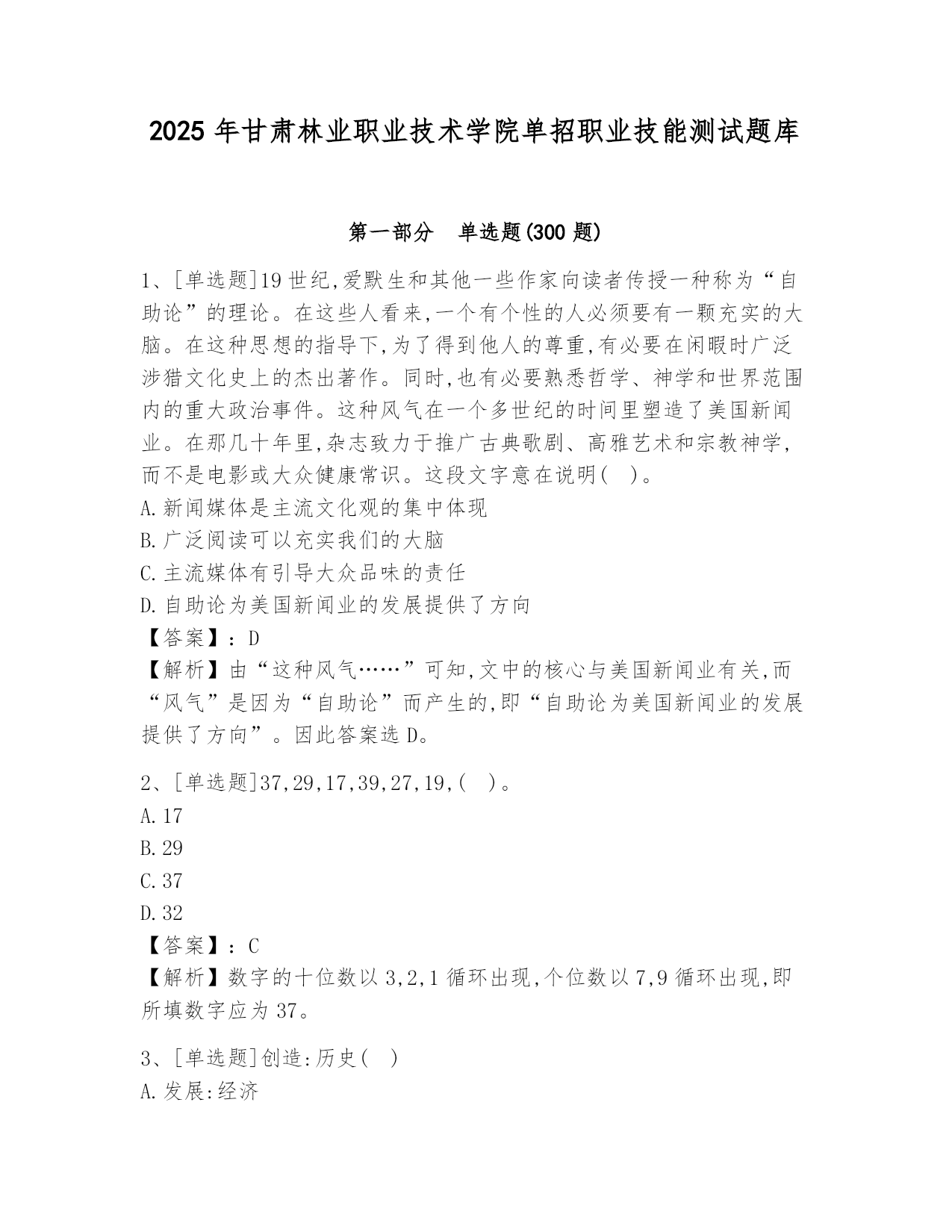 2025 年甘肃林业职业技术学院单招职业技能测试题库

第一部分　单选题(300 题)

1、[单选题]19 世纪,爱默生和其他一些作家向读者传授一种称为“自助论”的理论。在这些人看来,一个有个性的人必须要有一颗充实的大脑。在这种思想的指导下,为了得到他人的尊重,有必要在闲暇时广泛涉猎文化史上的杰出著作。同时,也有必要熟悉哲学、神学和世界范围内的重大政治事件。这种风气在一个多世纪的时间里塑造了美国新闻业。在那几十年里,杂志致力于推广古典歌剧、高雅艺术和宗教神学,而不是电影或大众健康常识。这段文字意在说明(　)。
A.新闻媒体是主流文化观的集中体现
B.广泛阅读可以充实我们的大脑
C.主流媒体有引导大众品味的责任
D.自助论为美国新闻业的发展提供了方向
【答案】：D
【解析】由“这种风气……”可知,文中的核心与美国新闻业有关,而“风气”是因为“自助论”而产生的,即“自助论为美国新闻业的发展提供了方向”。因此答案选 D。

2、[单选题]37,29,17,39,27,19,(　)。
A.17
B.29
C.37
D.32
【答案】：C
【解析】数字的十位数以 3,2,1 循环出现,个位数以 7,9 循环出现,即所填数字应为 37。

3、[单选题]创造:历史(　)
A.发展:经济